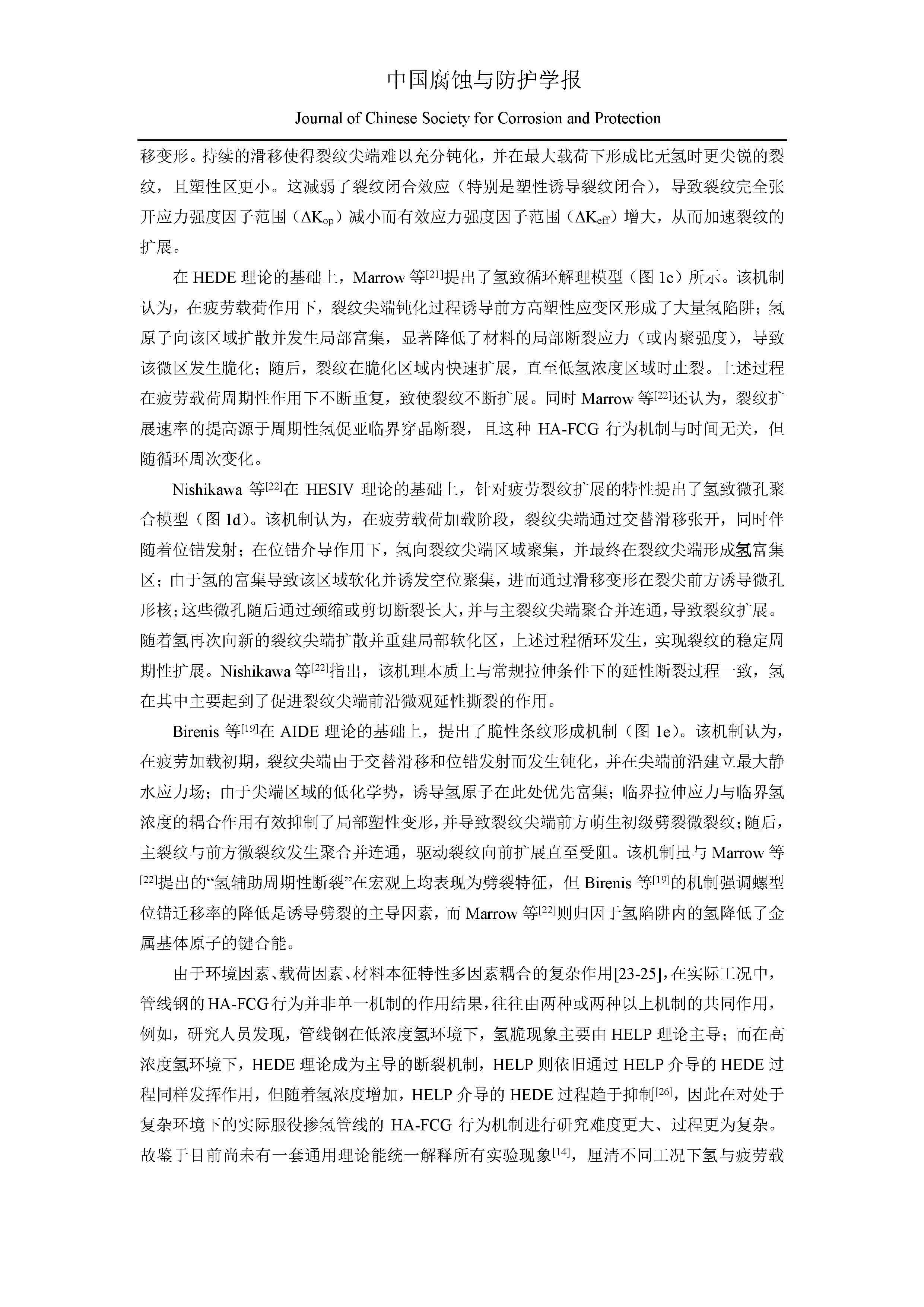 中国腐蚀与防护学报

Journal of Chinese Society for Corrosion and Protection

移变形。持续的滑移使得裂纹尖端难以充分钝化，并在最大载荷下形成比无氢时更尖锐的裂纹，且塑性区更小。这减弱了裂纹闭合效应（特别是塑性诱导裂纹闭合），导致裂纹完全张开应力强度因子范围（$\Delta K_{op}$）减小而有效应力强度因子范围（$\Delta K_{eff}$）增大，从而加速裂纹的扩展。

在 HEDE 理论的基础上，Marrow 等$^{[21]}$提出了氢致循环解理模型（图 1c）所示。该机制认为，在疲劳载荷作用下，裂纹尖端钝化过程诱导前方高塑性应变区形成了大量氢陷阱；氢原子向该区域扩散并发生局部富集，显著降低了材料的局部断裂应力（或内聚强度），导致该微区发生脆化；随后，裂纹在脆化区域内快速扩展，直至低氢浓度区域时止裂。上述过程在疲劳载荷周期性作用下不断重复，致使裂纹不断扩展。同时 Marrow 等$^{[22]}$还认为，裂纹扩展速率的提高源于周期性氢促亚临界穿晶断裂，且这种 HA-FCG 行为机制与时间无关，但随循环周次变化。

Nishikawa 等$^{[22]}$在 HESIV 理论的基础上，针对疲劳裂纹扩展的特性提出了氢致微孔聚合模型（图 1d）。该机制认为，在疲劳载荷加载阶段，裂纹尖端通过交替滑移张开，同时伴随着位错发射；在位错介导作用下，氢向裂纹尖端区域聚集，并最终在裂纹尖端形成氢富集区；由于氢的富集导致该区域软化并诱发空位聚集，进而通过滑移变形在裂尖前方诱导微孔形核；这些微孔随后通过颈缩或剪切断裂长大，并与主裂纹尖端聚合并连通，导致裂纹扩展。随着氢再次向新的裂纹尖端扩散并重建局部软化区，上述过程循环发生，实现裂纹的稳定周期性扩展。Nishikawa 等$^{[22]}$指出，该机理本质上与常规拉伸条件下的延性断裂过程一致，氢在其中主要起到了促进裂纹尖端前沿微观延性撕裂的作用。

Birenis 等$^{[19]}$在 AIDE 理论的基础上，提出了脆性条纹形成机制（图 1e）。该机制认为，在疲劳加载初期，裂纹尖端由于交替滑移和位错发射而发生钝化，并在尖端前沿建立最大静水应力场；由于尖端区域的低化学势，诱导氢原子在此处优先富集；临界拉伸应力与临界氢浓度的耦合作用有效抑制了局部塑性变形，并导致裂纹尖端前方萌生初级劈裂微裂纹；随后，主裂纹与前方微裂纹发生聚合并连通，驱动裂纹向前扩展直至受阻。该机制虽与 Marrow 等$^{[22]}$提出的“氢辅助周期性断裂”在宏观上均表现为劈裂特征，但 Birenis 等$^{[19]}$的机制强调螺型位错迁移率的降低是诱导劈裂的主导因素，而 Marrow 等$^{[22]}$则归因于氢陷阱内的氢降低了金属基体原子的键合能。

由于环境因素、载荷因素、材料本征特性多因素耦合的复杂作用[23-25]，在实际工况中，管线钢的 HA-FCG 行为并非单一机制的作用结果，往往由两种或两种以上机制的共同作用，例如，研究人员发现，管线钢在低浓度氢环境下，氢脆现象主要由 HELP 理论主导；而在高浓度氢环境下，HEDE 理论成为主导的断裂机制，HELP 则依旧通过 HELP 介导的 HEDE 过程同样发挥作用，但随着氢浓度增加，HELP 介导的 HEDE 过程趋于抑制$^{[26]}$，因此在对处于复杂环境下的实际服役掺氢管线的 HA-FCG 行为机制进行研究难度更大、过程更为复杂。故鉴于目前尚未有一套通用理论能统一解释所有实验现象$^{[14]}$，厘清不同工况下氢与疲劳载